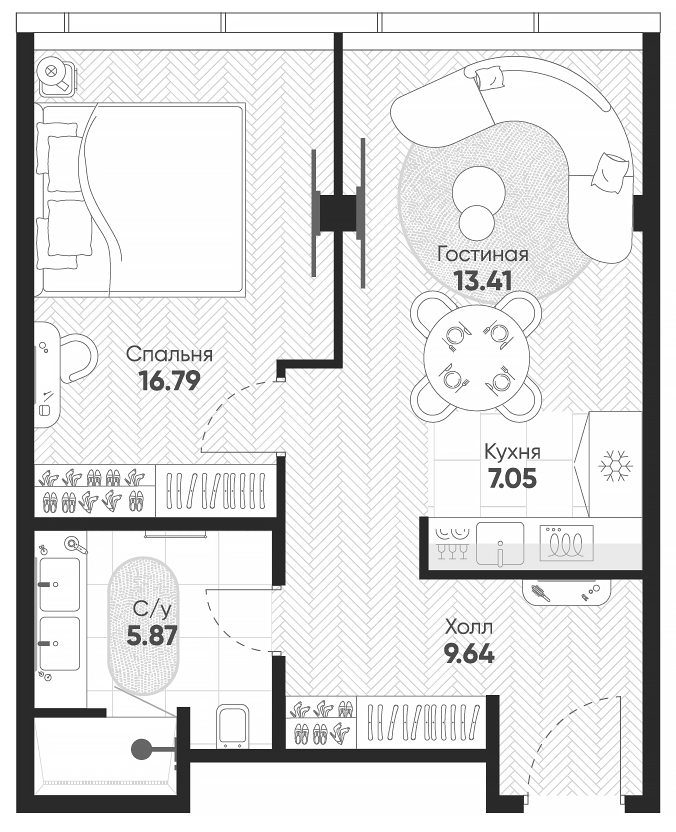 Гостиная
13.41

Спальня
16.79

Кухня
7.05

С/у
5.87

Холл
9.64